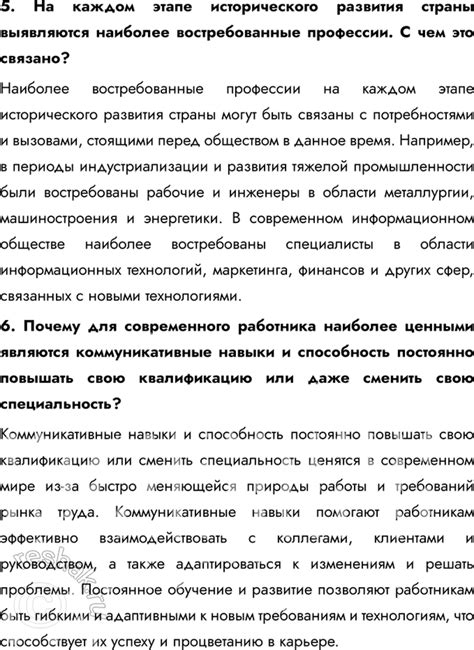 5. На каждом этапе исторического развития страны выявляются наиболее востребованные профессии. С чем это связано?

Наиболее востребованные профессии на каждом этапе исторического развития страны могут быть связаны с потребностями и вызовами, стоящими перед обществом в данное время. Например, в периоды индустриализации и развития тяжелой промышленности были востребованы рабочие и инженеры в области металлургии, машиностроения и энергетики. В современном информационном обществе наиболее востребованы специалисты в области информационных технологий, маркетинга, финансов и других сфер, связанных с новыми технологиями.

6. Почему для современного работника наиболее ценными являются коммуникативные навыки и способность постоянно повышать свою квалификацию или даже сменить свою специальность?

Коммуникативные навыки и способность постоянно повышать свою квалификацию или сменить специальность ценятся в современном мире из-за быстро меняющейся природы работы и требований рынка труда. Коммуникативные навыки помогают работникам эффективно взаимодействовать с коллегами, клиентами и руководством, а также адаптироваться к изменениям и решать проблемы. Постоянное обучение и развитие позволяют работникам быть гибкими и адаптивными к новым требованиям и технологиям, что способствует их успеху и процветанию в карьере.

reshak.ru